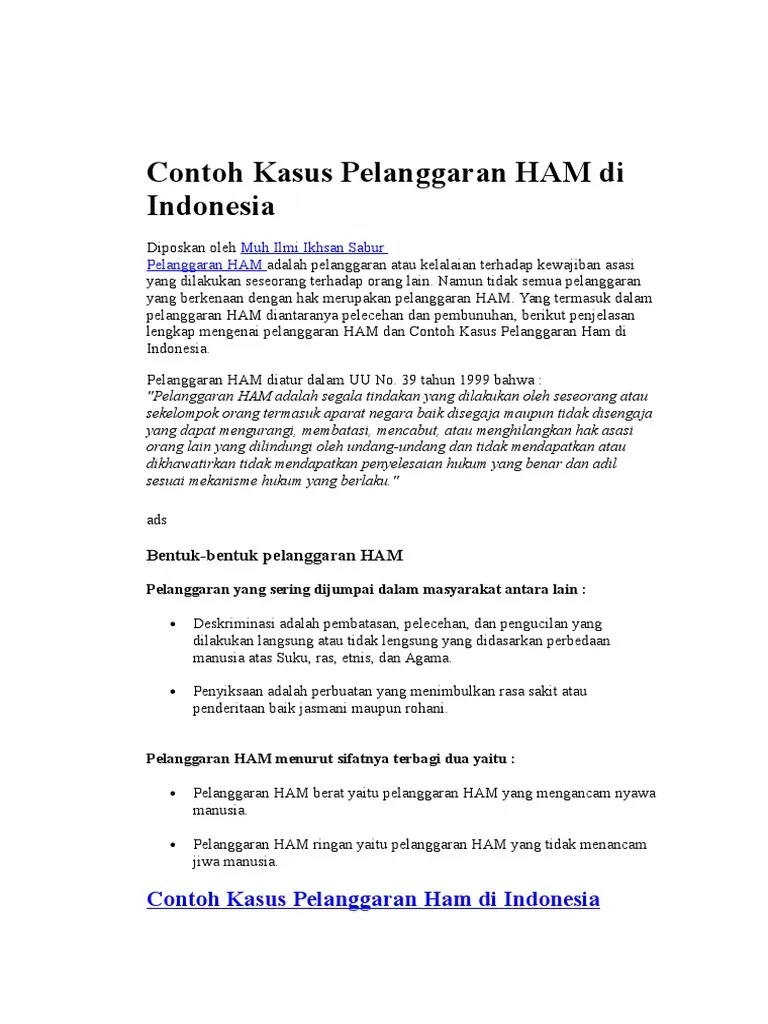 Contoh Kasus Pelanggaran HAM di Indonesia

Diposkan oleh Muh Ilmi Ikhsan Sabur
Pelanggaran HAM adalah pelanggaran atau kelalaian terhadap kewajiban asasi yang dilakukan seseorang terhadap orang lain. Namun tidak semua pelanggaran yang berkenaan dengan hak merupakan pelanggaran HAM. Yang termasuk dalam pelanggaran HAM diantaranya pelecehan dan pembunuhan, berikut penjelasan lengkap mengenai pelanggaran HAM dan Contoh Kasus Pelanggaran Ham di Indonesia.

Pelanggaran HAM diatur dalam UU No. 39 tahun 1999 bahwa :
"Pelanggaran HAM adalah segala tindakan yang dilakukan oleh seseorang atau sekelompok orang termasuk aparat negara baik disegaja maupun tidak disengaja yang dapat mengurangi, membatasi, mencabut, atau menghilangkan hak asasi orang lain yang dilindungi oleh undang-undang dan tidak mendapatkan atau dikhawatirkan tidak mendapatkan penyelesaian hukum yang benar dan adil sesuai mekanisme hukum yang berlaku."

ads

Bentuk-bentuk pelanggaran HAM

Pelanggaran yang sering dijumpai dalam masyarakat antara lain :

• Deskriminasi adalah pembatasan, pelecehan, dan pengucilan yang dilakukan langsung atau tidak lengsung yang didasarkan perbedaan manusia atas Suku, ras, etnis, dan Agama.

• Penyiksaan adalah perbuatan yang menimbulkan rasa sakit atau penderitaan baik jasmani maupun rohani.

Pelanggaran HAM menurut sifatnya terbagi dua yaitu :

• Pelanggaran HAM berat yaitu pelanggaran HAM yang mengancam nyawa manusia.

• Pelanggaran HAM ringan yaitu pelanggaran HAM yang tidak menancam jiwa manusia.

Contoh Kasus Pelanggaran Ham di Indonesia